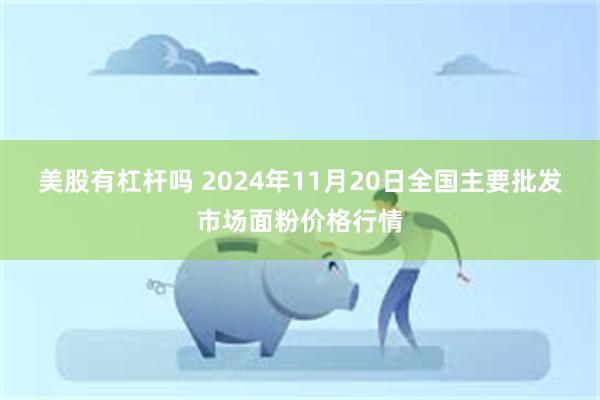 美股有杠杆吗 2024年11月20日全国主要批发市场面粉价格行情